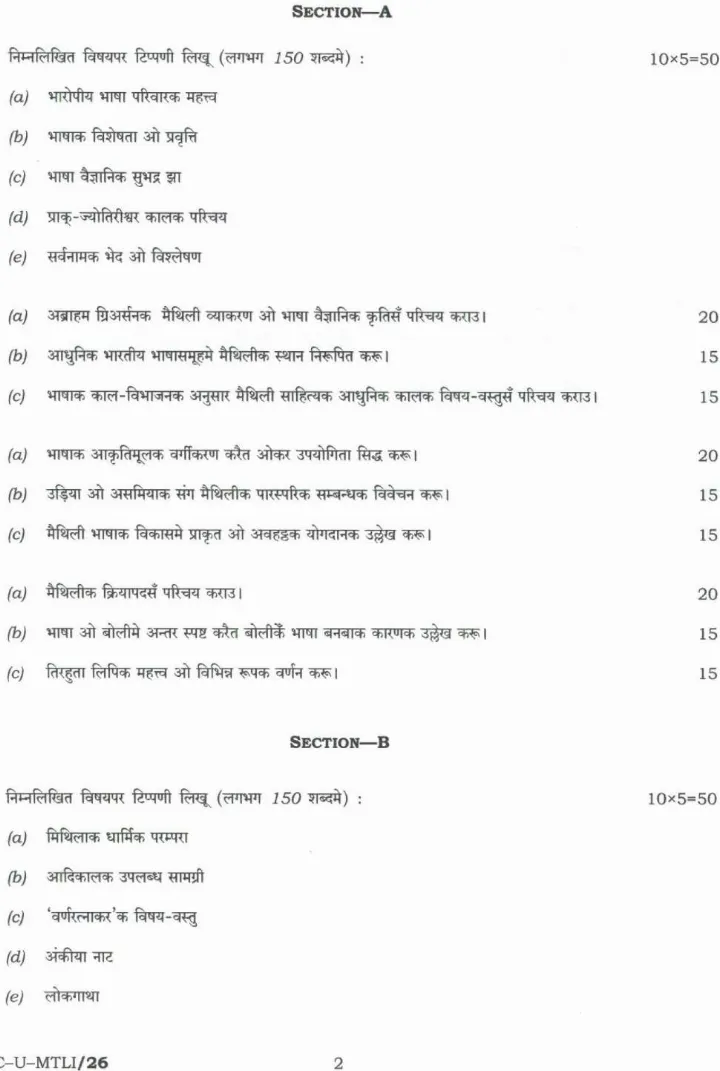 SECTION—A

निम्नलिखित विषयपर टिप्पणी लिखू (लगभग 150 शब्दमे) : 10×5=50

(a) भारोपीय भाषा परिवारक महत्त्व

(b) भाषाक विशेषता ओ प्रवृत्ति

(c) भाषा वैज्ञानिक सुभद्र झा

(d) प्राक्-ज्योतिरीश्वर कालक परिचय

(e) सर्वनामक भेद ओ विश्लेषण

(a) अब्राहम ग्रिअर्सनक मैथिली व्याकरण ओ भाषा वैज्ञानिक कृतिसँ परिचय कराउ। 20

(b) आधुनिक भारतीय भाषासमूहमे मैथिलीक स्थान निरूपित करू। 15

(c) भाषाक काल-विभाजनक अनुसार मैथिली साहित्यक आधुनिक कालक विषय-वस्तुसँ परिचय कराउ। 15

(a) भाषाक आकृतिमूलक वर्गीकरण करैत ओकर उपयोगिता सिद्ध करू। 20

(b) उड़िया ओ असमियाक संग मैथिलीक पारस्परिक सम्बन्धक विवेचन करू। 15

(c) मैथिली भाषाक विकासमे प्राकृत ओ अवहट्ठक योगदानक उल्लेख करू। 15

(a) मैथिलीक क्रियापदसँ परिचय कराउ। 20

(b) भाषा ओ बोलीमे अन्तर स्पष्ट करैत बोलीकेँ भाषा बनबाक कारणक उल्लेख करू। 15

(c) तिरहुता लिपिक महत्त्व ओ विभिन्न रूपक वर्णन करू। 15

SECTION—B

निम्नलिखित विषयपर टिप्पणी लिखू (लगभग 150 शब्दमे) : 10×5=50

(a) मिथिलाक धार्मिक परम्परा

(b) आदिकालक उपलब्ध सामग्री

(c) 'वर्णरत्नाकर'क विषय-वस्तु

(d) अंकीया नाट

(e) लोकगाथा

C–U–MTLI/26 2